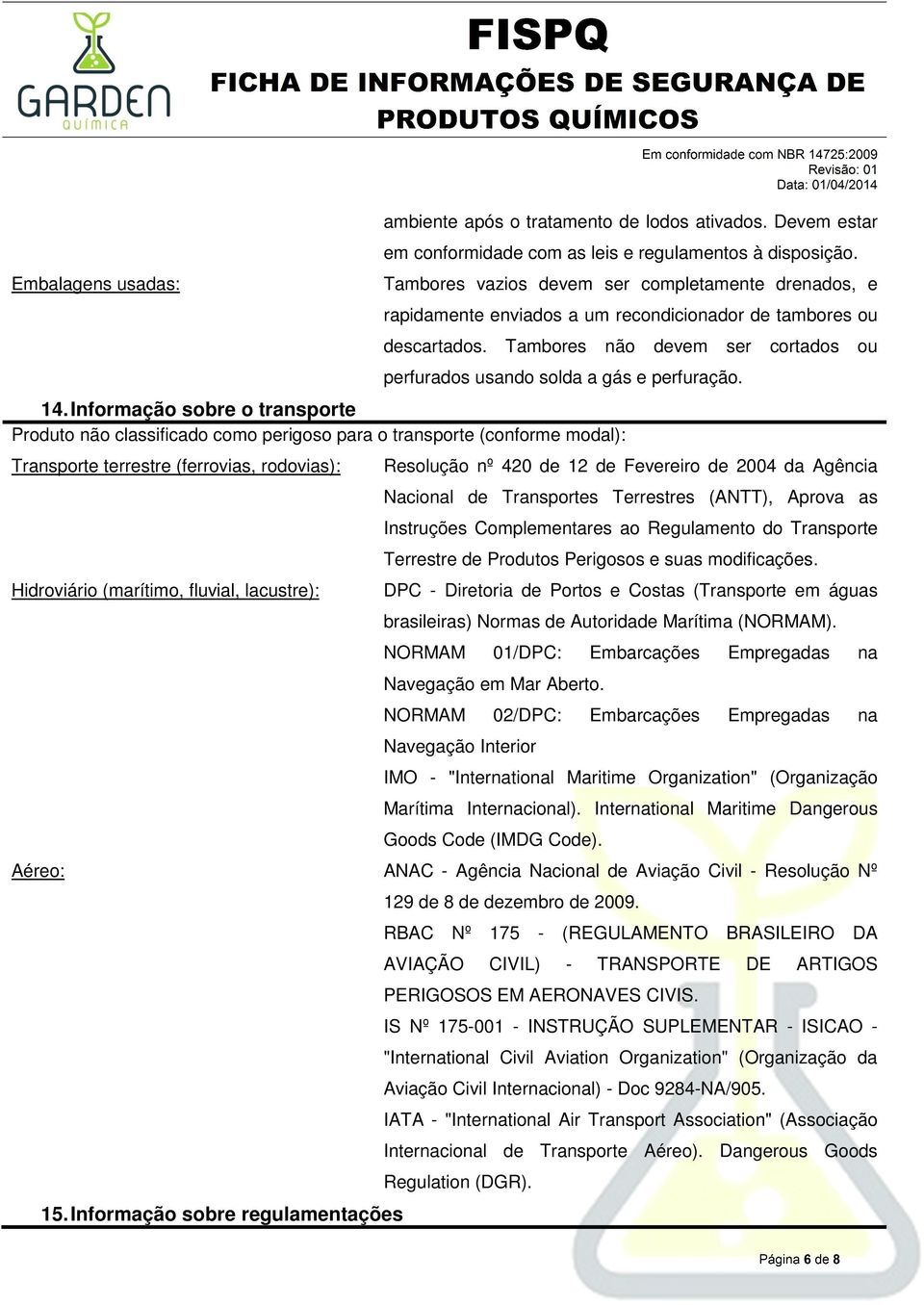 GARDEN
QUÍMICA

FISPQ
FICHA DE INFORMAÇÕES DE SEGURANÇA DE PRODUTOS QUÍMICOS

Em conformidade com NBR 14725:2009
Revisão: 01
Data: 01/04/2014

ambiente após o tratamento de lodos ativados. Devem estar em conformidade com as leis e regulamentos à disposição.

Embalagens usadas: Tambores vazios devem ser completamente drenados, e rapidamente enviados a um recondicionador de tambores ou descartados. Tambores não devem ser cortados ou perfurados usando solda a gás e perfuração.

14. Informação sobre o transporte

Produto não classificado como perigoso para o transporte (conforme modal):

Transporte terrestre (ferrovias, rodovias): Resolução nº 420 de 12 de Fevereiro de 2004 da Agência Nacional de Transportes Terrestres (ANTT), Aprova as Instruções Complementares ao Regulamento do Transporte Terrestre de Produtos Perigosos e suas modificações.

Hidroviário (marítimo, fluvial, lacustre): DPC - Diretoria de Portos e Costas (Transporte em águas brasileiras) Normas de Autoridade Marítima (NORMAM).

NORMAM 01/DPC: Embarcações Empregadas na Navegação em Mar Aberto.

NORMAM 02/DPC: Embarcações Empregadas na Navegação Interior

IMO - "International Maritime Organization" (Organização Marítima Internacional). International Maritime Dangerous Goods Code (IMDG Code).

Aéreo: ANAC - Agência Nacional de Aviação Civil - Resolução Nº 129 de 8 de dezembro de 2009.

RBAC Nº 175 - (REGULAMENTO BRASILEIRO DA AVIAÇÃO CIVIL) - TRANSPORTE DE ARTIGOS PERIGOSOS EM AERONAVES CIVIS.

IS Nº 175-001 - INSTRUÇÃO SUPLEMENTAR - ISICAO - "International Civil Aviation Organization" (Organização da Aviação Civil Internacional) - Doc 9284-NA/905.

IATA - "International Air Transport Association" (Associação Internacional de Transporte Aéreo). Dangerous Goods Regulation (DGR).

15. Informação sobre regulamentações

Página 6 de 8